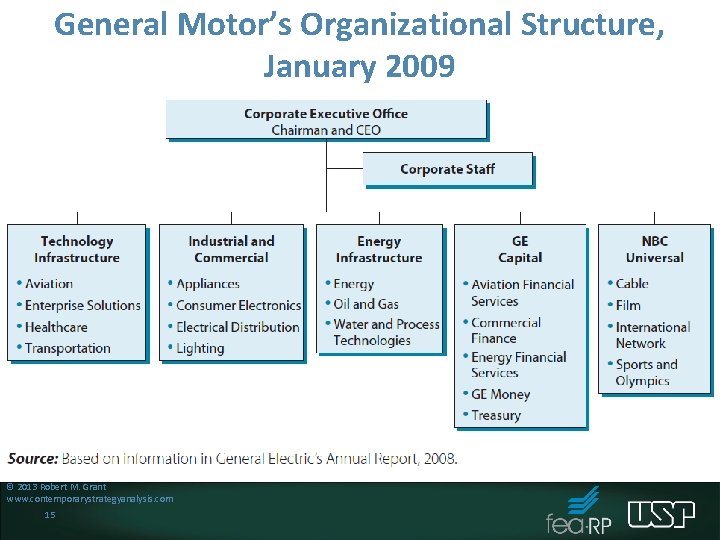 General Motor's Organizational Structure, January 2009

Corporate Executive Office
Chairman and CEO

Corporate Staff

Technology Infrastructure
• Aviation
• Enterprise Solutions
• Healthcare
• Transportation

Industrial and Commercial
• Appliances
• Consumer Electronics
• Electrical Distribution
• Lighting

Energy Infrastructure
• Energy
• Oil and Gas
• Water and Process Technologies

GE Capital
• Aviation Financial Services
• Commercial Finance
• Energy Financial Services
• GE Money
• Treasury

NBC Universal
• Cable
• Film
• International Network
• Sports and Olympics

Source: Based on information in General Electric's Annual Report, 2008.

© 2013 Robert M. Grant
www.contemporarystrategyanalysis.com
15

fea·RP USP